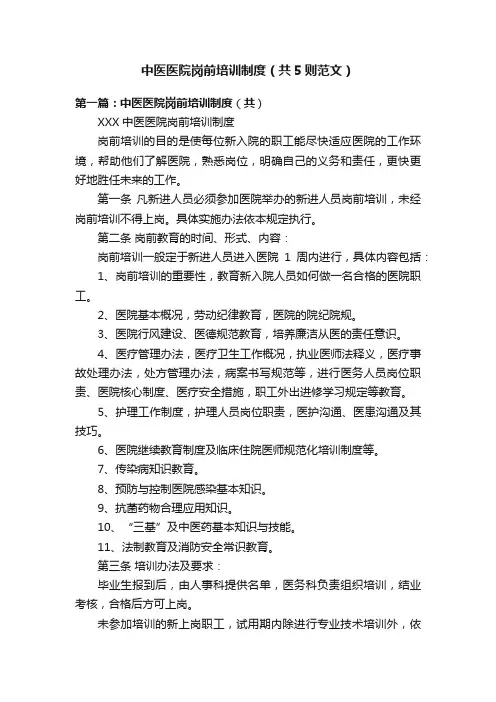 中医医院岗前培训制度（共5则范文）

第一篇：中医医院岗前培训制度（共）

XXX 中医医院岗前培训制度

岗前培训的目的是使每位新入院的职工能尽快适应医院的工作环境，帮助他们了解医院，熟悉岗位，明确自己的义务和责任，更快更好地胜任未来的工作。

第一条 凡新进人员必须参加医院举办的新进人员岗前培训，未经岗前培训不得上岗。具体实施办法依本规定执行。

第二条 岗前教育的时间、形式、内容：

岗前培训一般定于新进人员进入医院 1 周内进行，具体内容包括：

1、岗前培训的重要性，教育新入院人员如何做一名合格的医院职工。

2、医院基本概况，劳动纪律教育，医院的院纪院规。

3、医院行风建设、医德规范教育，培养廉洁从医的责任意识。

4、医疗管理办法，医疗卫生工作概况，执业医师法释义，医疗事故处理办法，处方管理办法，病案书写规范等，进行医务人员岗位职责、医院核心制度、医疗安全措施，职工外出进修学习规定等教育。

5、护理工作制度，护理人员岗位职责，医护沟通、医患沟通及其技巧。

6、医院继续教育制度及临床住院医师规范化培训制度等。

7、传染病知识教育。

8、预防与控制医院感染基本知识。

9、抗菌药物合理应用知识。

10、“三基”及中医药基本知识与技能。

11、法制教育及消防安全常识教育。

第三条 培训办法及要求：

毕业生报到后，由人事科提供名单，医务科负责组织培训，结业考核，合格后方可上岗。

未参加培训的新上岗职工，试用期内除进行专业技术培训外，依